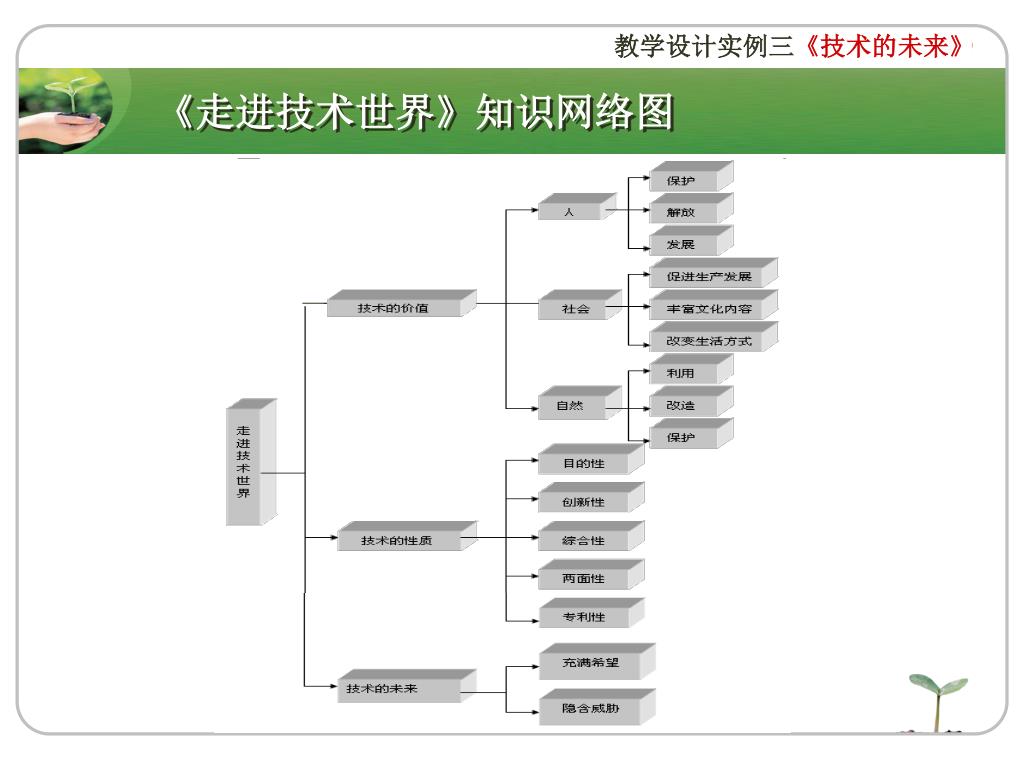 教学设计实例三《技术的未来》

《走进技术世界》知识网络图

走进技术世界

技术的价值
人
保护
解放
发展
社会
促进生产发展
丰富文化内容
改变生活方式
自然
利用
改造
保护

技术的性质
目的性
创新性
综合性
两面性
专利性

技术的未来
充满希望
隐含威胁